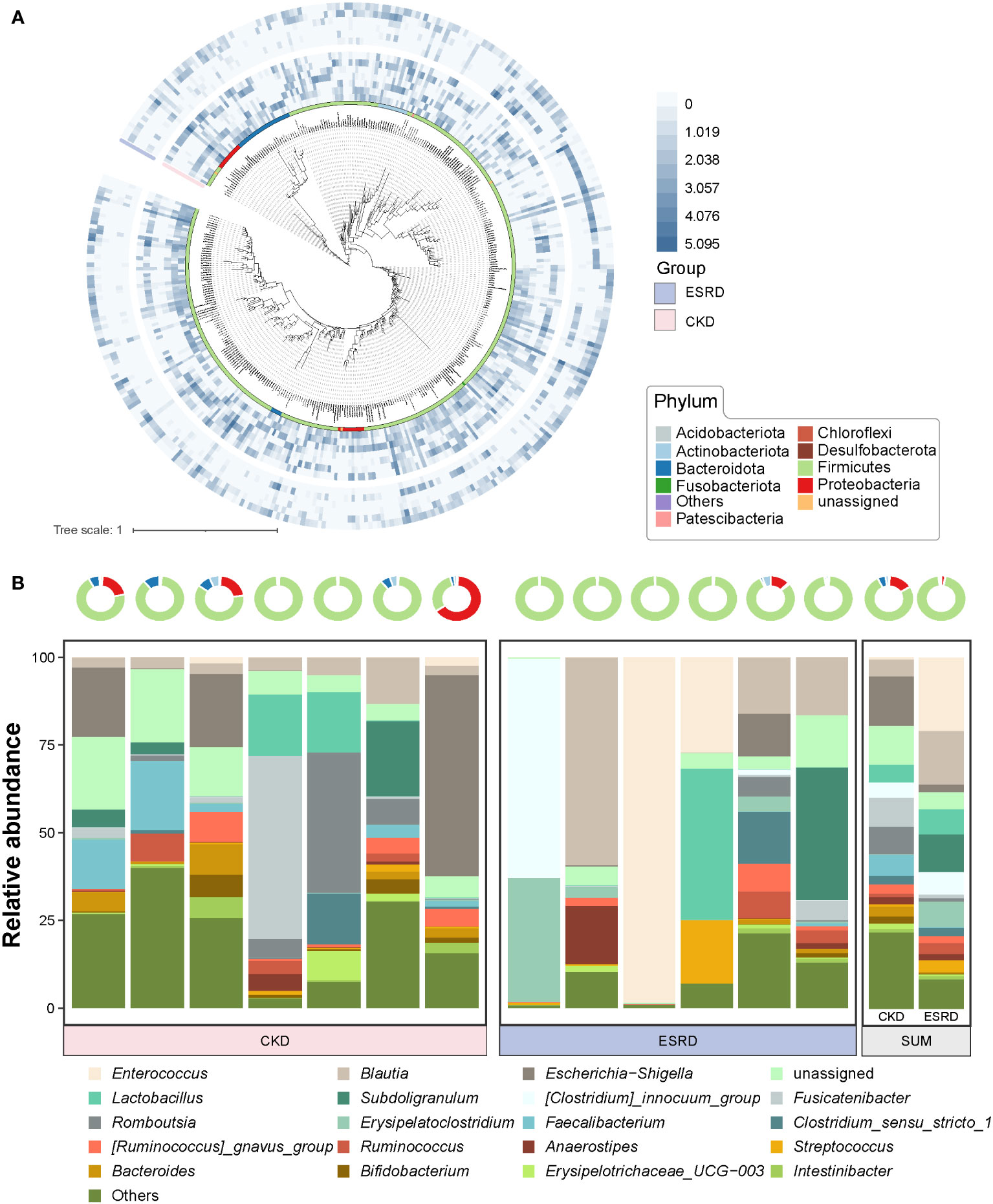 A

0
1.019
2.038
3.057
4.076
5.095

Group
ESRD
CKD

Phylum
Acidobacteriota
Actinobacteriota
Bacteroidota
Fusobacteriota
Others
Patescibacteria
Chloroflexi
Desulfobacterota
Firmicutes
Proteobacteria
unassigned

Tree scale: 1

B

Relative abundance
100
75
50
25
0

CKD
ESRD
CKD ESRD
SUM

Enterococcus
Lactobacillus
Romboutsia
[Ruminococcus]_gnavus_group
Bacteroides
Others
Blautia
Subdoligranulum
Erysipelatoclostridium
Ruminococcus
Bifidobacterium
Escherichia−Shigella
[Clostridium]_innocuum_group
Faecalibacterium
Anaerostipes
Erysipelotrichaceae_UCG−003
unassigned
Fusicatenibacter
Clostridium_sensu_stricto_1
Streptococcus
Intestinibacter